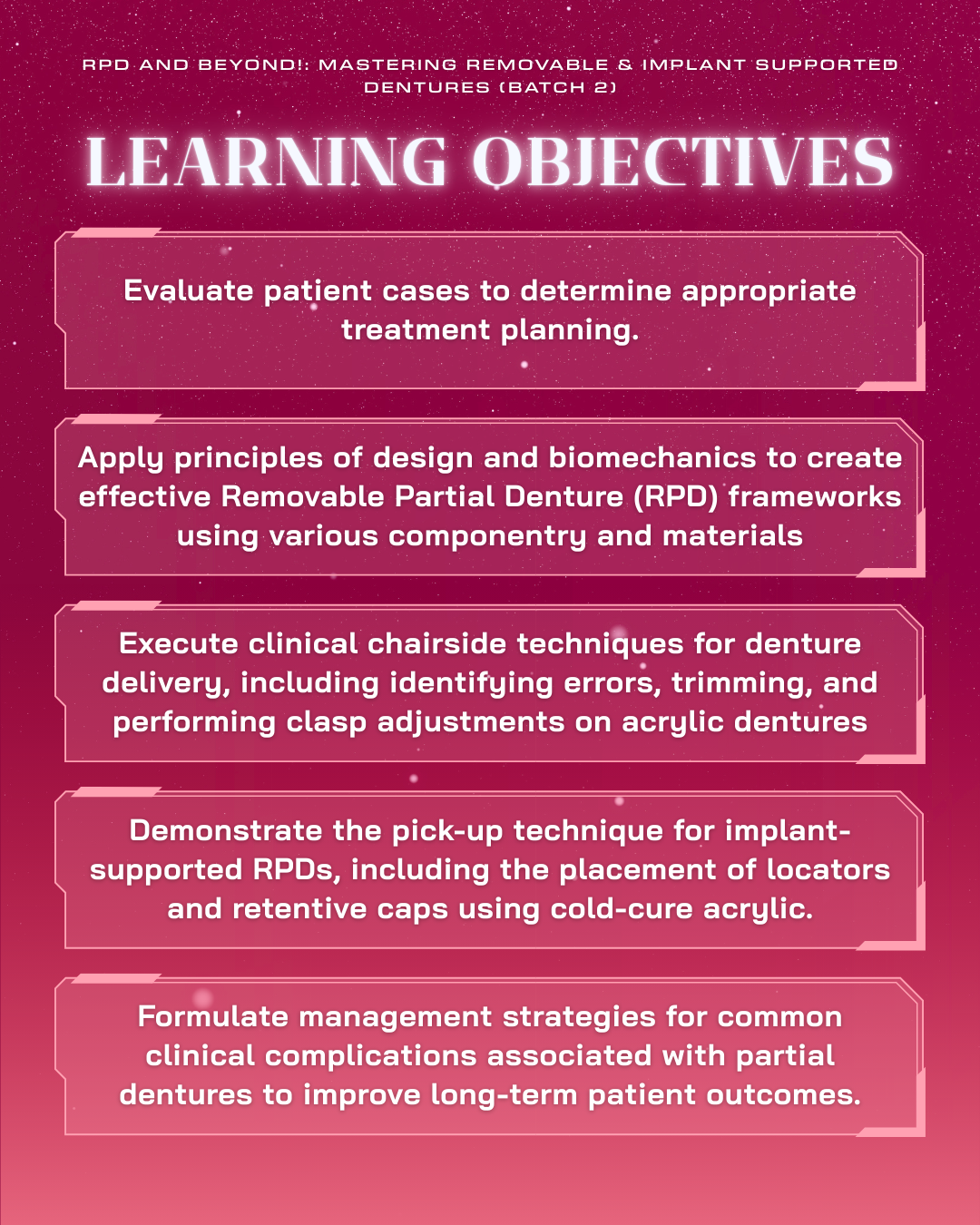 RPD AND BEYOND!: MASTERING REMOVABLE & IMPLANT SUPPORTED DENTURES (BATCH 2)

LEARNING OBJECTIVES

Evaluate patient cases to determine appropriate treatment planning.

Apply principles of design and biomechanics to create effective Removable Partial Denture (RPD) frameworks using various componentry and materials

Execute clinical chairside techniques for denture delivery, including identifying errors, trimming, and performing clasp adjustments on acrylic dentures

Demonstrate the pick-up technique for implant-supported RPDs, including the placement of locators and retentive caps using cold-cure acrylic.

Formulate management strategies for common clinical complications associated with partial dentures to improve long-term patient outcomes.